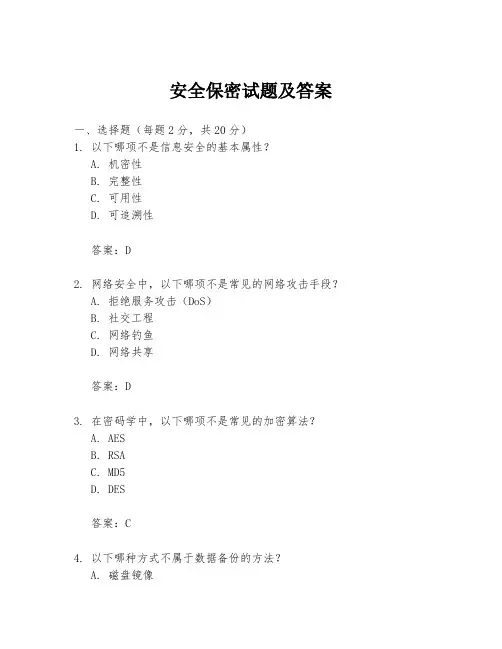 安全保密试题及答案

一、选择题（每题 2 分，共 20 分）

1. 以下哪项不是信息安全的基本属性？
A. 机密性
B. 完整性
C. 可用性
D. 可追溯性

答案：D

2. 网络安全中，以下哪项不是常见的网络攻击手段？
A. 拒绝服务攻击（DoS）
B. 社交工程
C. 网络钓鱼
D. 网络共享

答案：D

3. 在密码学中，以下哪项不是常见的加密算法？
A. AES
B. RSA
C. MD5
D. DES

答案：C

4. 以下哪种方式不属于数据备份的方法？
A. 磁盘镜像